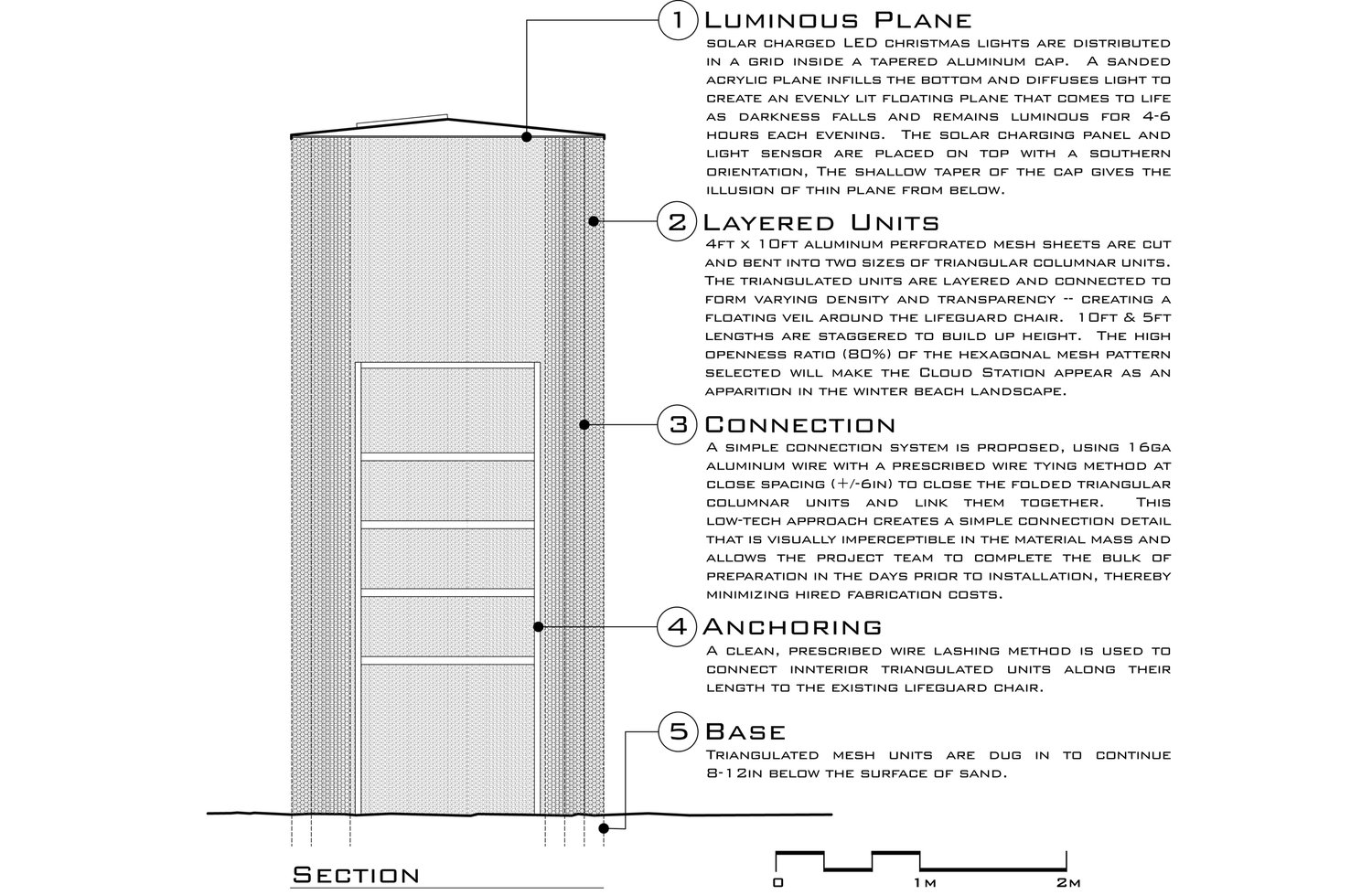 1 Luminous Plane
solar charged LED christmas lights are distributed in a grid inside a tapered aluminum cap. A sanded acrylic plane infills the bottom and diffuses light to create an evenly lit floating plane that comes to life as darkness falls and remains luminous for 4-6 hours each evening. The solar charging panel and light sensor are placed on top with a southern orientation, The shallow taper of the cap gives the illusion of thin plane from below.

2 Layered Units
4ft x 10ft aluminum perforated mesh sheets are cut and bent into two sizes of triangular columnar units. The triangulated units are layered and connected to form varying density and transparency -- creating a floating veil around the lifeguard chair. 10ft & 5ft lengths are staggered to build up height. The high openness ratio (80%) of the hexagonal mesh pattern selected will make the Cloud Station appear as an apparition in the winter beach landscape.

3 Connection
A simple connection system is proposed, using 16ga aluminum wire with a prescribed wire tying method at close spacing (+/-6in) to close the folded triangular columnar units and link them together. This low-tech approach creates a simple connection detail that is visually imperceptible in the material mass and allows the project team to complete the bulk of preparation in the days prior to installation, thereby minimizing hired fabrication costs.

4 Anchoring
A clean, prescribed wire lashing method is used to connect innterior triangulated units along their length to the existing lifeguard chair.

5 Base
Triangulated mesh units are dug in to continue 8-12in below the surface of sand.

Section

0 1m 2m